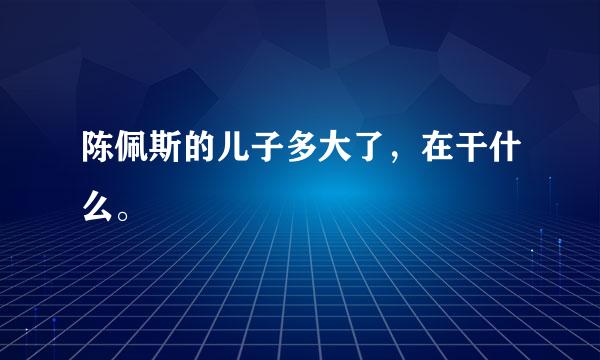 陈佩斯的儿子多大了，在干什么。